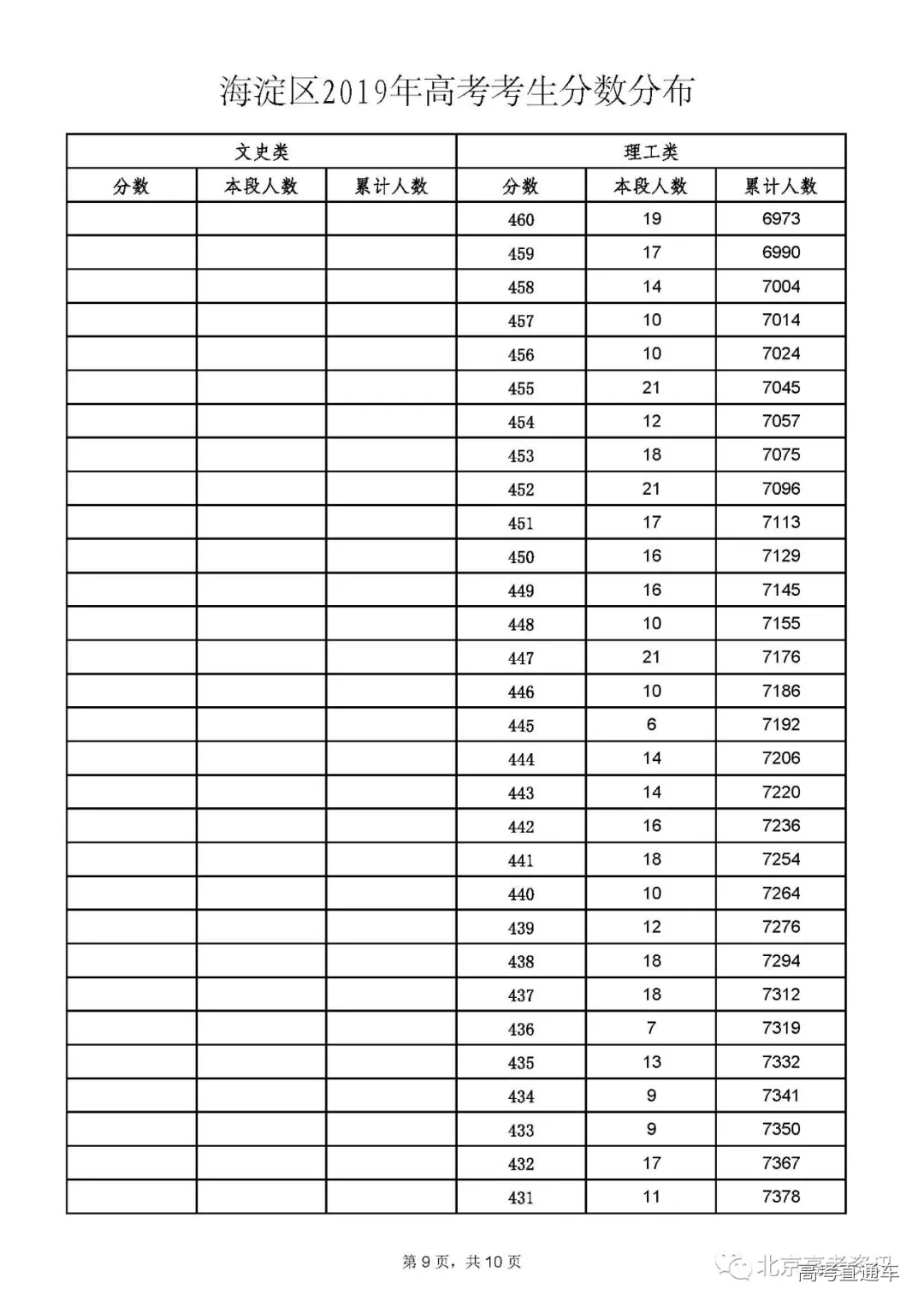 海淀区2019年高考考生分数分布

| 文史类 | | | 理工类 | | |
|---|---|---|---|---|---|
| 分数 | 本段人数 | 累计人数 | 分数 | 本段人数 | 累计人数 |
| | | | 460 | 19 | 6973 |
| | | | 459 | 17 | 6990 |
| | | | 458 | 14 | 7004 |
| | | | 457 | 10 | 7014 |
| | | | 456 | 10 | 7024 |
| | | | 455 | 21 | 7045 |
| | | | 454 | 12 | 7057 |
| | | | 453 | 18 | 7075 |
| | | | 452 | 21 | 7096 |
| | | | 451 | 17 | 7113 |
| | | | 450 | 16 | 7129 |
| | | | 449 | 16 | 7145 |
| | | | 448 | 10 | 7155 |
| | | | 447 | 21 | 7176 |
| | | | 446 | 10 | 7186 |
| | | | 445 | 6 | 7192 |
| | | | 444 | 14 | 7206 |
| | | | 443 | 14 | 7220 |
| | | | 442 | 16 | 7236 |
| | | | 441 | 18 | 7254 |
| | | | 440 | 10 | 7264 |
| | | | 439 | 12 | 7276 |
| | | | 438 | 18 | 7294 |
| | | | 437 | 18 | 7312 |
| | | | 436 | 7 | 7319 |
| | | | 435 | 13 | 7332 |
| | | | 434 | 9 | 7341 |
| | | | 433 | 9 | 7350 |
| | | | 432 | 17 | 7367 |
| | | | 431 | 11 | 7378 |

第 9 页，共 10 页

北京高考资讯
高考直通车